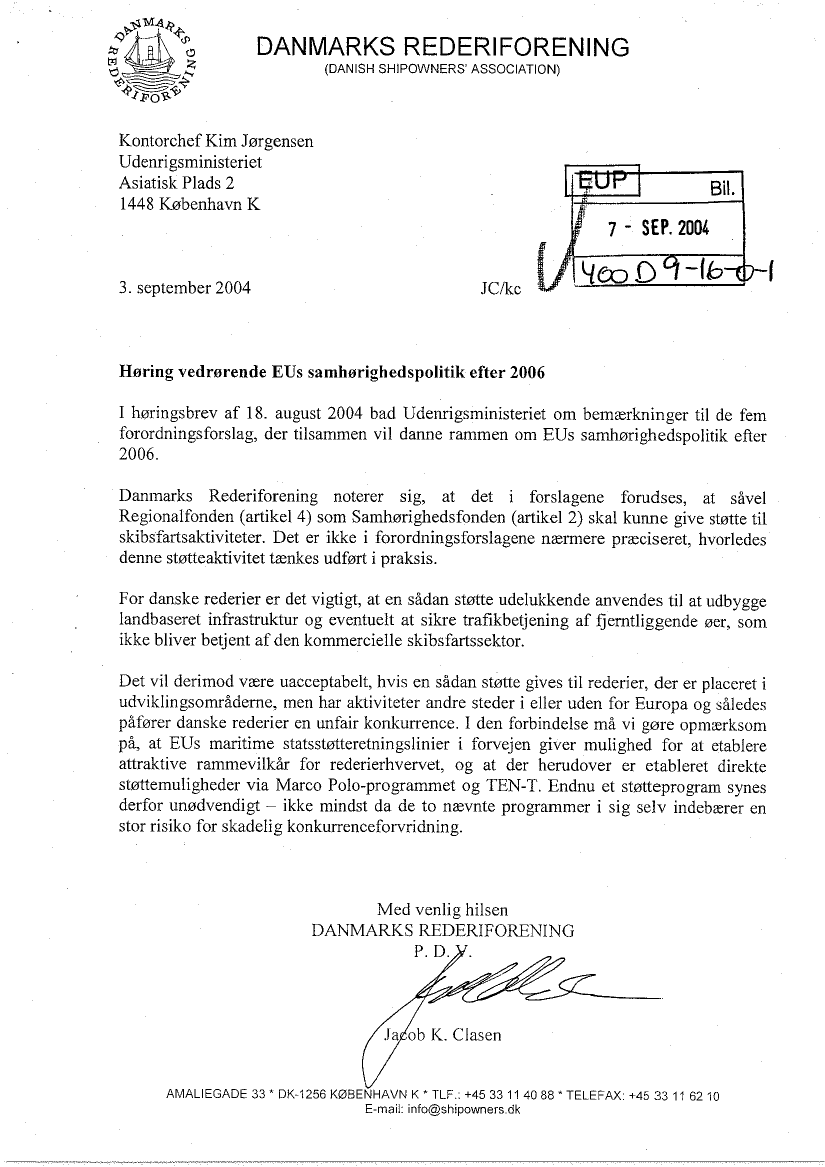 DANMARKS REDERIFORENING

DANMARKS REDERIFORENING
(DANISH SHIPOWNERS' ASSOCIATION)

Kontorchef Kim Jørgensen
Udenrigsministeriet
Asiatisk Plads 2
1448 København K

EUP Bil.
7 - SEP. 2004
400 D 9-16-0-1

3. september 2004 JC/kc

Høring vedrørende EUs samhørighedspolitik efter 2006

I høringsbrev af 18. august 2004 bad Udenrigsministeriet om bemærkninger til de fem forordningsforslag, der tilsammen vil danne rammen om EUs samhørighedspolitik efter 2006.

Danmarks Rederiforening noterer sig, at det i forslagene forudses, at såvel Regionalfonden (artikel 4) som Samhørighedsfonden (artikel 2) skal kunne give støtte til skibsfartsaktiviteter. Det er ikke i forordningsforslagene nærmere præciseret, hvorledes denne støtteaktivitet tænkes udført i praksis.

For danske rederier er det vigtigt, at en sådan støtte udelukkende anvendes til at udbygge landbaseret infrastruktur og eventuelt at sikre trafikbetjening af fjerntliggende øer, som ikke bliver betjent af den kommercielle skibsfartssektor.

Det vil derimod være uacceptabelt, hvis en sådan støtte gives til rederier, der er placeret i udviklingsområderne, men har aktiviteter andre steder i eller uden for Europa og således påfører danske rederier en unfair konkurrence. I den forbindelse må vi gøre opmærksom på, at EUs maritime statsstøtteretningslinier i forvejen giver mulighed for at etablere attraktive rammevilkår for rederierhvervet, og at der herudover er etableret direkte støttemuligheder via Marco Polo-programmet og TEN-T. Endnu et støtteprogram synes derfor unødvendigt – ikke mindst da de to nævnte programmer i sig selv indebærer en stor risiko for skadelig konkurrenceforvridning.

Med venlig hilsen
DANMARKS REDERIFORENING
P. D. V.

Jacob K. Clasen

AMALIEGADE 33 * DK-1256 KØBENHAVN K * TLF.: +45 33 11 40 88 * TELEFAX: +45 33 11 62 10
E-mail: info@shipowners.dk